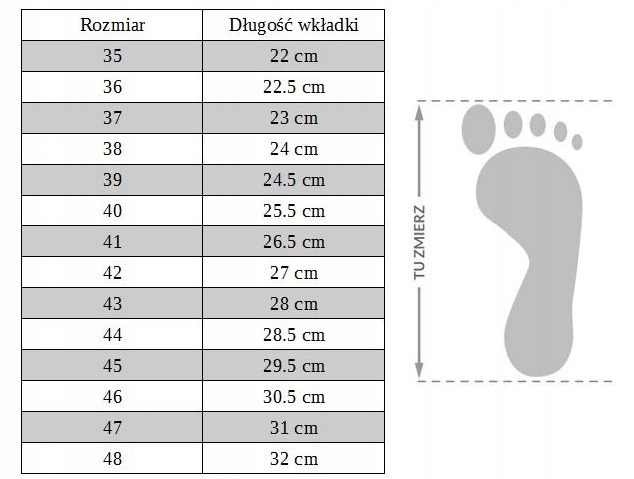 | Rozmiar | Długość wkładki |
|---|---|
| 35 | 22 cm |
| 36 | 22.5 cm |
| 37 | 23 cm |
| 38 | 24 cm |
| 39 | 24.5 cm |
| 40 | 25.5 cm |
| 41 | 26.5 cm |
| 42 | 27 cm |
| 43 | 28 cm |
| 44 | 28.5 cm |
| 45 | 29.5 cm |
| 46 | 30.5 cm |
| 47 | 31 cm |
| 48 | 32 cm |

TU ZMIERZ